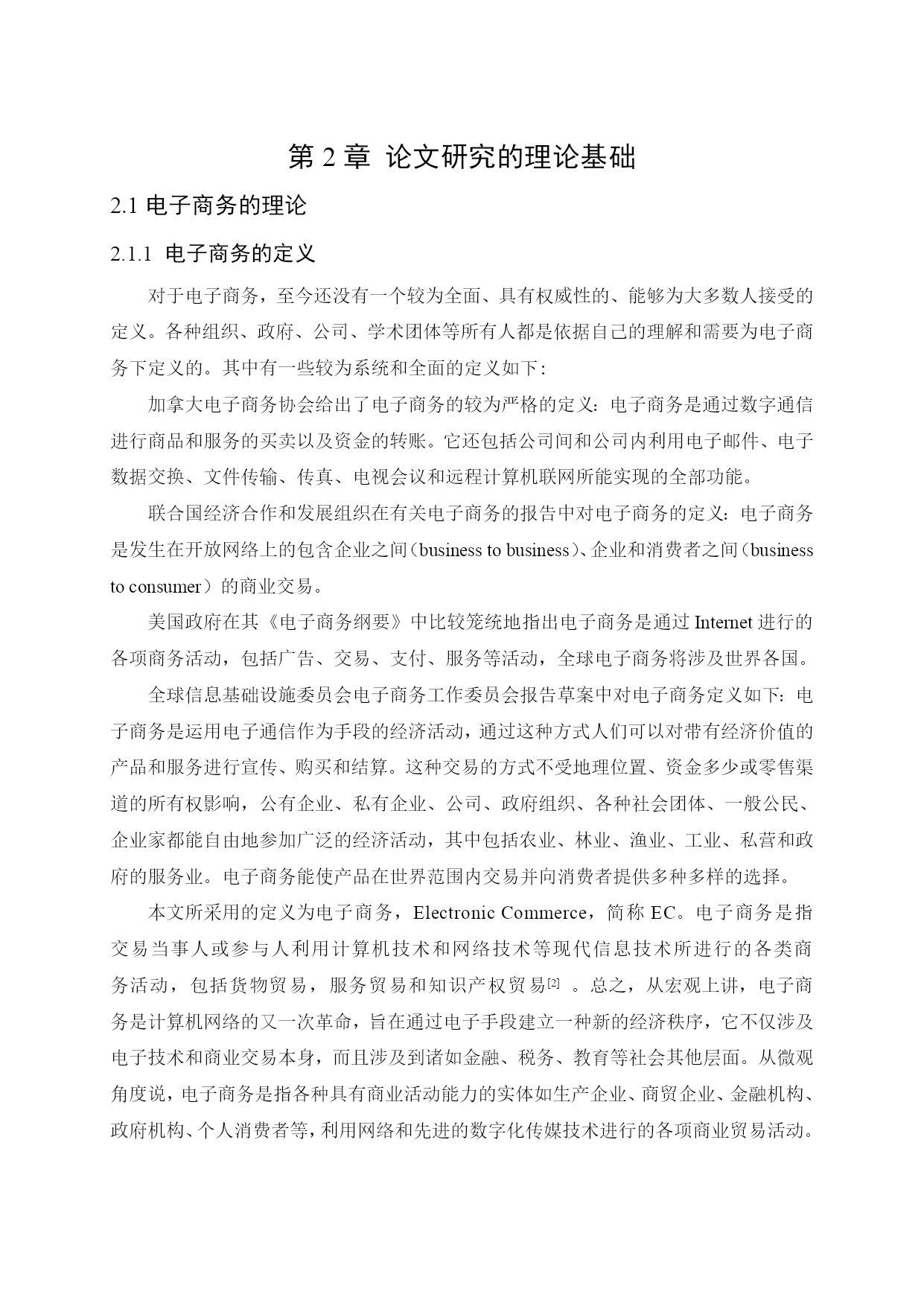 第 2 章 论文研究的理论基础

2.1 电子商务的理论

2.1.1 电子商务的定义

对于电子商务，至今还没有一个较为全面、具有权威性的、能够为大多数人接受的定义。各种组织、政府、公司、学术团体等所有人都是依据自己的理解和需要为电子商务下定义的。其中有一些较为系统和全面的定义如下：

加拿大电子商务协会给出了电子商务的较为严格的定义：电子商务是通过数字通信进行商品和服务的买卖以及资金的转账。它还包括公司间和公司内利用电子邮件、电子数据交换、文件传输、传真、电视会议和远程计算机联网所能实现的全部功能。

联合国经济合作和发展组织在有关电子商务的报告中对电子商务的定义：电子商务是发生在开放网络上的包含企业之间（business to business）、企业和消费者之间（business to consumer）的商业交易。

美国政府在其《电子商务纲要》中比较笼统地指出电子商务是通过 Internet 进行的各项商务活动，包括广告、交易、支付、服务等活动，全球电子商务将涉及世界各国。

全球信息基础设施委员会电子商务工作委员会报告草案中对电子商务定义如下：电子商务是运用电子通信作为手段的经济活动，通过这种方式人们可以对带有经济价值的产品和服务进行宣传、购买和结算。这种交易的方式不受地理位置、资金多少或零售渠道的所有权影响，公有企业、私有企业、公司、政府组织、各种社会团体、一般公民、企业家都能自由地参加广泛的经济活动，其中包括农业、林业、渔业、工业、私营和政府的服务业。电子商务能使产品在世界范围内交易并向消费者提供多种多样的选择。

本文所采用的定义为电子商务，Electronic Commerce，简称 EC。电子商务是指交易当事人或参与人利用计算机技术和网络技术等现代信息技术所进行的各类商务活动，包括货物贸易，服务贸易和知识产权贸易[2] 。总之，从宏观上讲，电子商务是计算机网络的又一次革命，旨在通过电子手段建立一种新的经济秩序，它不仅涉及电子技术和商业交易本身，而且涉及到诸如金融、税务、教育等社会其他层面。从微观角度说，电子商务是指各种具有商业活动能力的实体如生产企业、商贸企业、金融机构、政府机构、个人消费者等，利用网络和先进的数字化传媒技术进行的各项商业贸易活动。